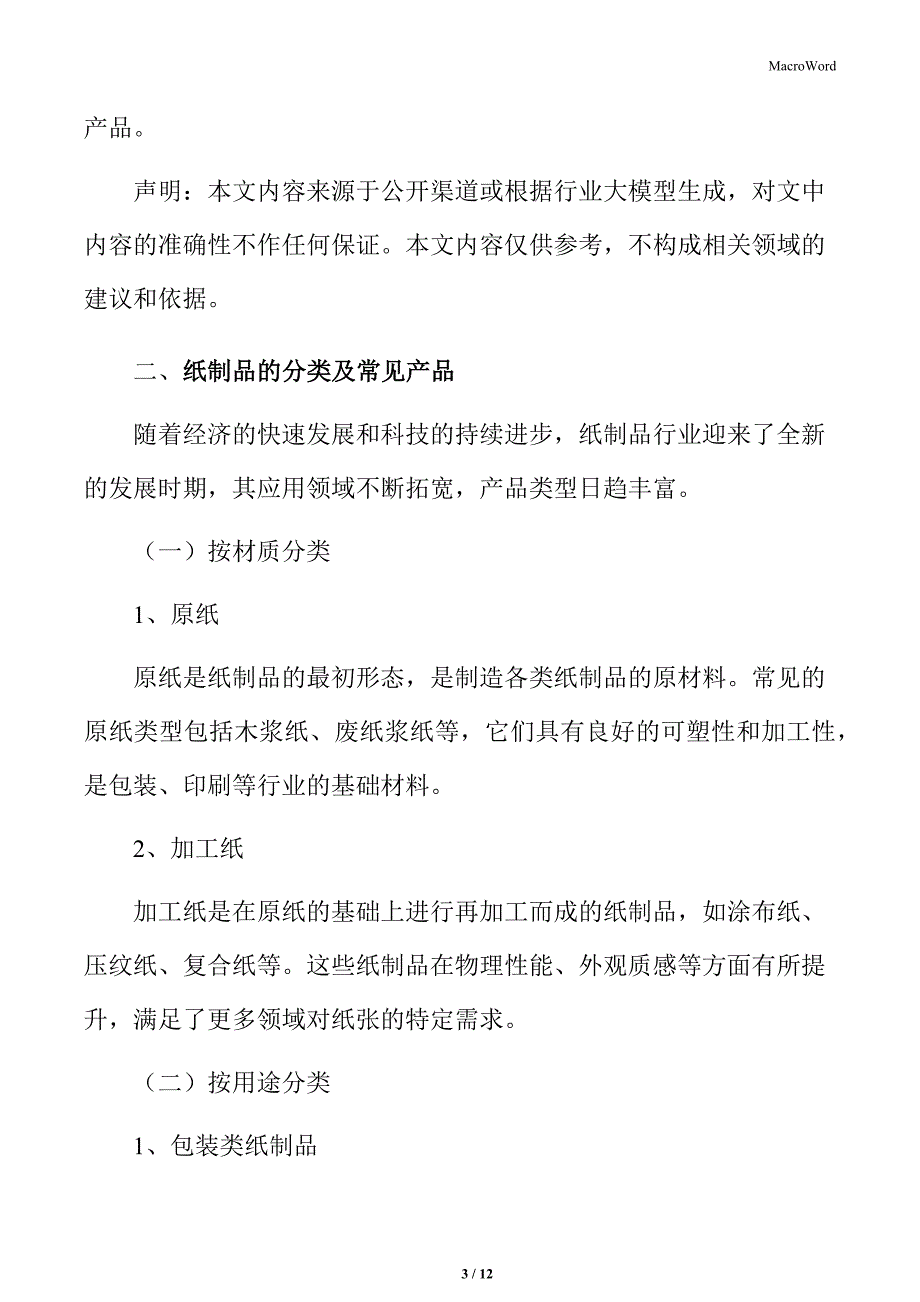 MacroWord

产品。

声明：本文内容来源于公开渠道或根据行业大模型生成，对文中内容的准确性不作任何保证。本文内容仅供参考，不构成相关领域的建议和依据。

二、纸制品的分类及常见产品

随着经济的快速发展和科技的持续进步，纸制品行业迎来了全新的发展时期，其应用领域不断拓宽，产品类型日趋丰富。

（一）按材质分类

1、原纸

原纸是纸制品的最初形态，是制造各类纸制品的原材料。常见的原纸类型包括木浆纸、废纸浆纸等，它们具有良好的可塑性和加工性，是包装、印刷等行业的基础材料。

2、加工纸

加工纸是在原纸的基础上进行再加工而成的纸制品，如涂布纸、压纹纸、复合纸等。这些纸制品在物理性能、外观质感等方面有所提升，满足了更多领域对纸张的特定需求。

（二）按用途分类

1、包装类纸制品

3 / 12